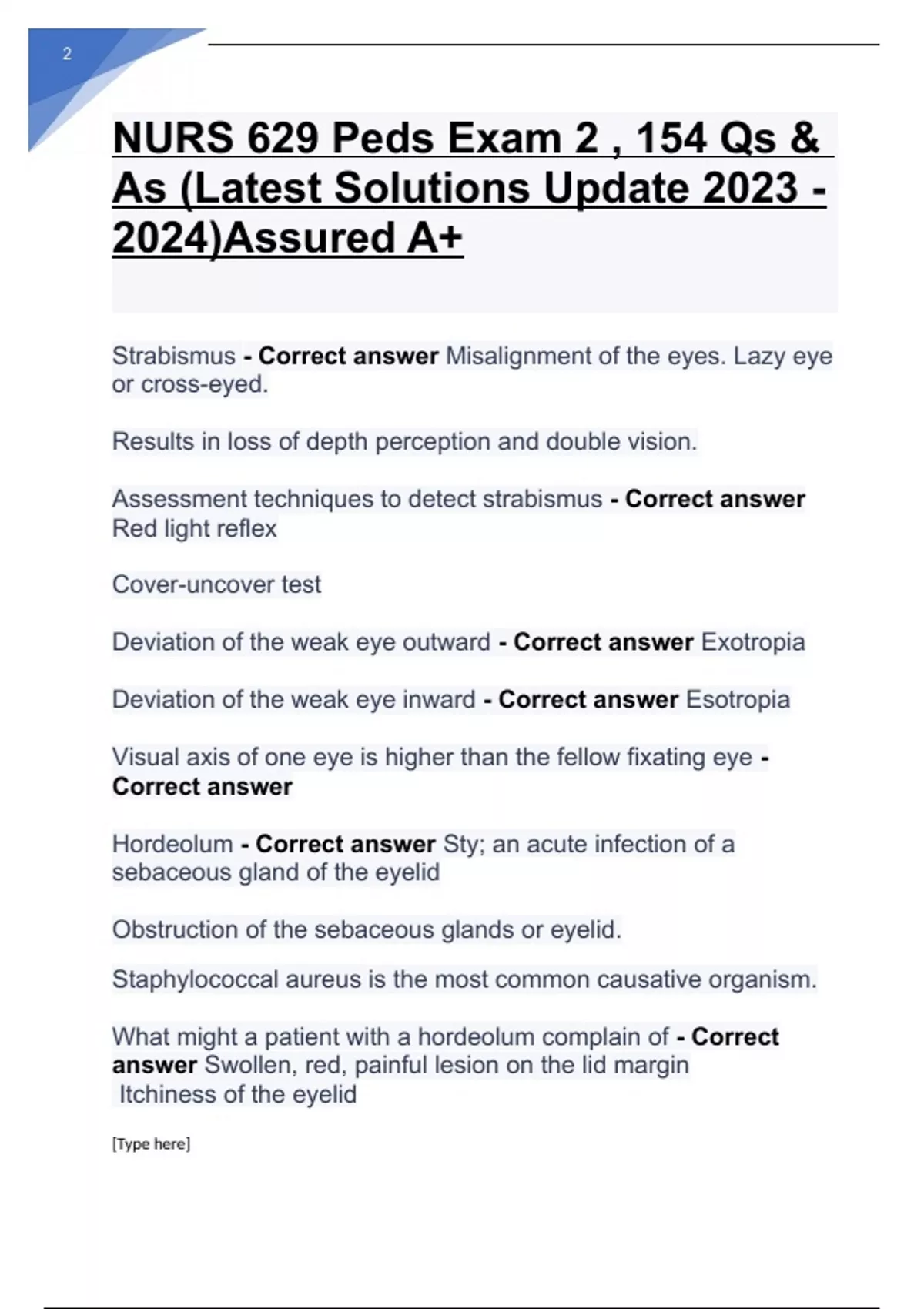 2

NURS 629 Peds Exam 2 , 154 Qs & As (Latest Solutions Update 2023 - 2024)Assured A+

Strabismus - Correct answer Misalignment of the eyes. Lazy eye or cross-eyed.

Results in loss of depth perception and double vision.

Assessment techniques to detect strabismus - Correct answer Red light reflex

Cover-uncover test

Deviation of the weak eye outward - Correct answer Exotropia

Deviation of the weak eye inward - Correct answer Esotropia

Visual axis of one eye is higher than the fellow fixating eye - Correct answer

Hordeolum - Correct answer Sty; an acute infection of a sebaceous gland of the eyelid

Obstruction of the sebaceous glands or eyelid.

Staphylococcal aureus is the most common causative organism.

What might a patient with a hordeolum complain of - Correct answer Swollen, red, painful lesion on the lid margin
Itchiness of the eyelid

[Type here]